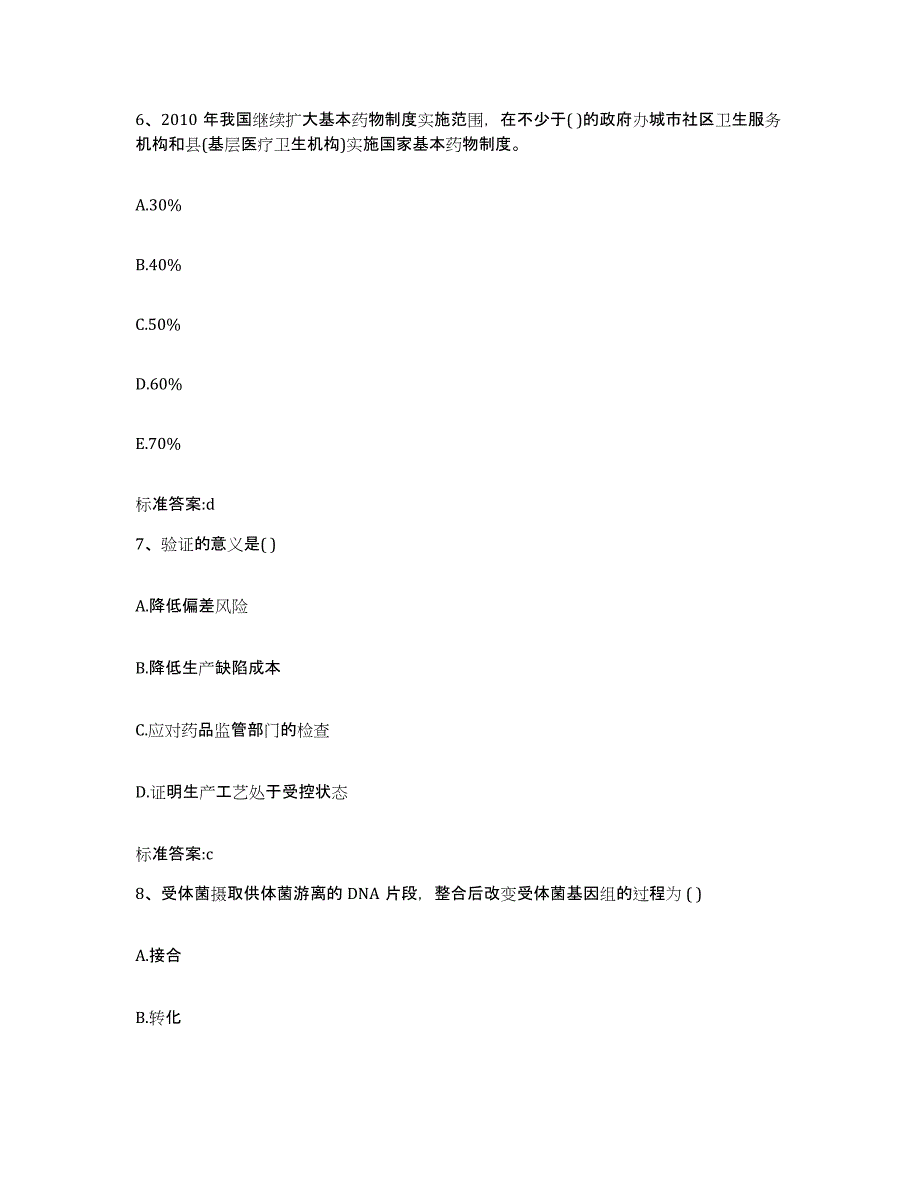 6、2010 年我国继续扩大基本药物制度实施范围，在不少于( )的政府办城市社区卫生服务机构和县(基层医疗卫生机构)实施国家基本药物制度。

A.30%

B.40%

C.50%

D.60%

E.70%

标准答案:d

7、验证的意义是( )

A.降低偏差风险

B.降低生产缺陷成本

C.应对药品监管部门的检查

D.证明生产工艺处于受控状态

标准答案:c

8、受体菌摄取供体菌游离的 DNA 片段，整合后改变受体菌基因组的过程为 ( )

A.接合

B.转化